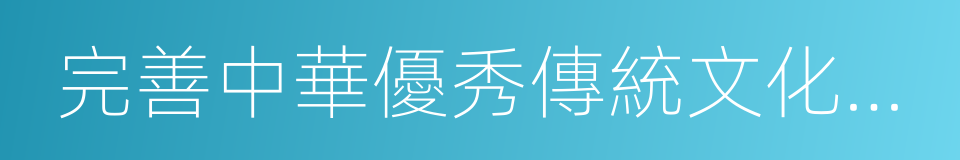 完善中華優秀傳統文化...